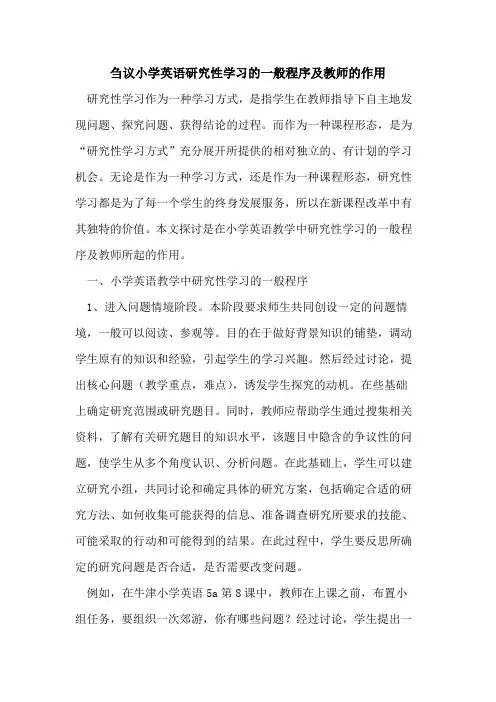 刍议小学英语研究性学习的一般程序及教师的作用

研究性学习作为一种学习方式，是指学生在教师指导下自主地发现问题、探究问题、获得结论的过程。而作为一种课程形态，是为“研究性学习方式”充分展开所提供的相对独立的、有计划的学习机会。无论是作为一种学习方式，还是作为一种课程形态，研究性学习都是为了每一个学生的终身发展服务，所以在新课程改革中有其独特的价值。本文探讨是在小学英语教学中研究性学习的一般程序及教师所起的作用。

一、小学英语教学中研究性学习的一般程序

1、进入问题情境阶段。本阶段要求师生共同创设一定的问题情境，一般可以阅读、参观等。目的在于做好背景知识的铺垫，调动学生原有的知识和经验，引起学生的学习兴趣。然后经过讨论，提出核心问题（教学重点，难点），诱发学生探究的动机。在些基础上确定研究范围或研究题目。同时，教师应帮助学生通过搜集相关资料，了解有关研究题目的知识水平，该题目中隐含的争议性的问题，使学生从多个角度认识、分析问题。在此基础上，学生可以建立研究小组，共同讨论和确定具体的研究方案，包括确定合适的研究方法、如何收集可能获得的信息、准备调查研究所要求的技能、可能采取的行动和可能得到的结果。在此过程中，学生要反思所确定的研究问题是否合适，是否需要改变问题。

例如，在牛津小学英语 5a 第 8 课中，教师在上课之前，布置小组任务，要组织一次郊游，你有哪些问题？经过讨论，学生提出一